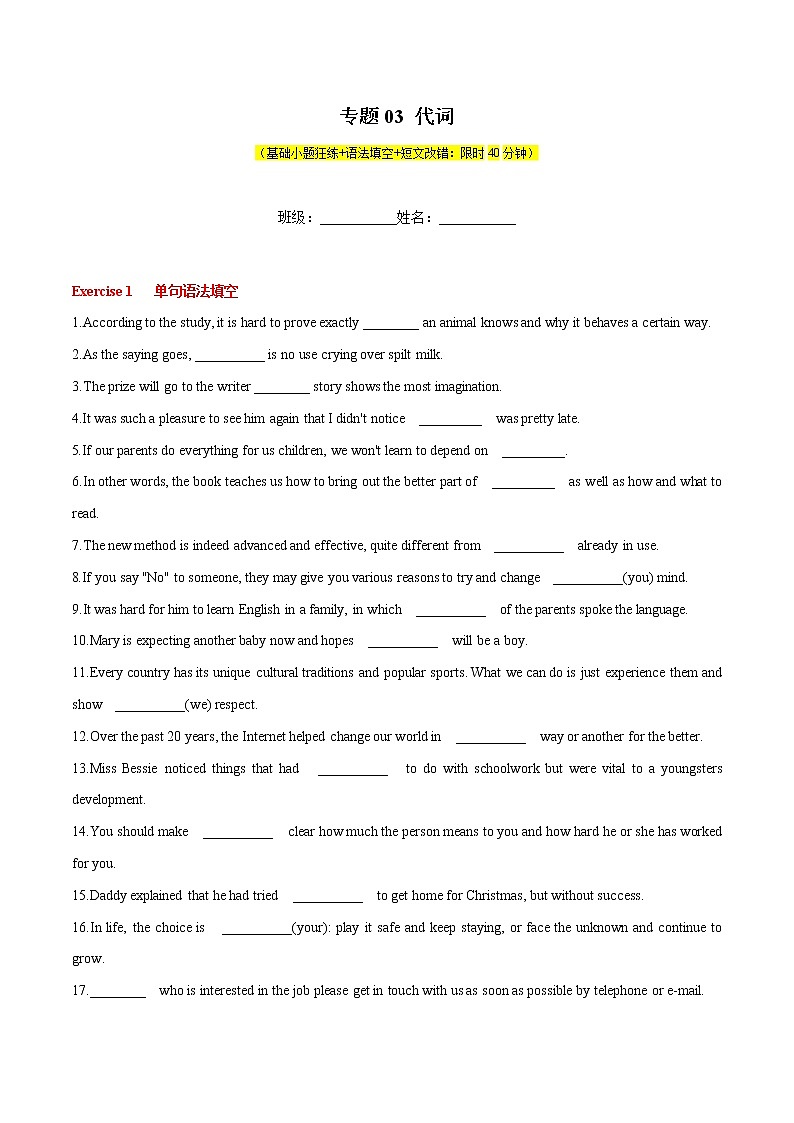 专题 03 代词

（基础小题狂练+语法填空+短文改错：限时 40 分钟）

班级：___________姓名：___________

Exercise 1 单句语法填空

1.According to the study, it is hard to prove exactly ________ an animal knows and why it behaves a certain way.

2.As the saying goes, __________ is no use crying over spilt milk.

3.The prize will go to the writer ________ story shows the most imagination.

4.It was such a pleasure to see him again that I didn't notice _________ was pretty late.

5.If our parents do everything for us children, we won't learn to depend on _________.

6.In other words, the book teaches us how to bring out the better part of _________ as well as how and what to read.

7.The new method is indeed advanced and effective, quite different from __________ already in use.

8.If you say "No" to someone, they may give you various reasons to try and change __________(you) mind.

9.It was hard for him to learn English in a family, in which __________ of the parents spoke the language.

10.Mary is expecting another baby now and hopes __________ will be a boy.

11.Every country has its unique cultural traditions and popular sports. What we can do is just experience them and show __________(we) respect.

12.Over the past 20 years, the Internet helped change our world in __________ way or another for the better.

13.Miss Bessie noticed things that had __________ to do with schoolwork but were vital to a youngsters development.

14.You should make __________ clear how much the person means to you and how hard he or she has worked for you.

15.Daddy explained that he had tried __________ to get home for Christmas, but without success.

16.In life, the choice is __________(your): play it safe and keep staying, or face the unknown and continue to grow.

17.________ who is interested in the job please get in touch with us as soon as possible by telephone or e-mail.